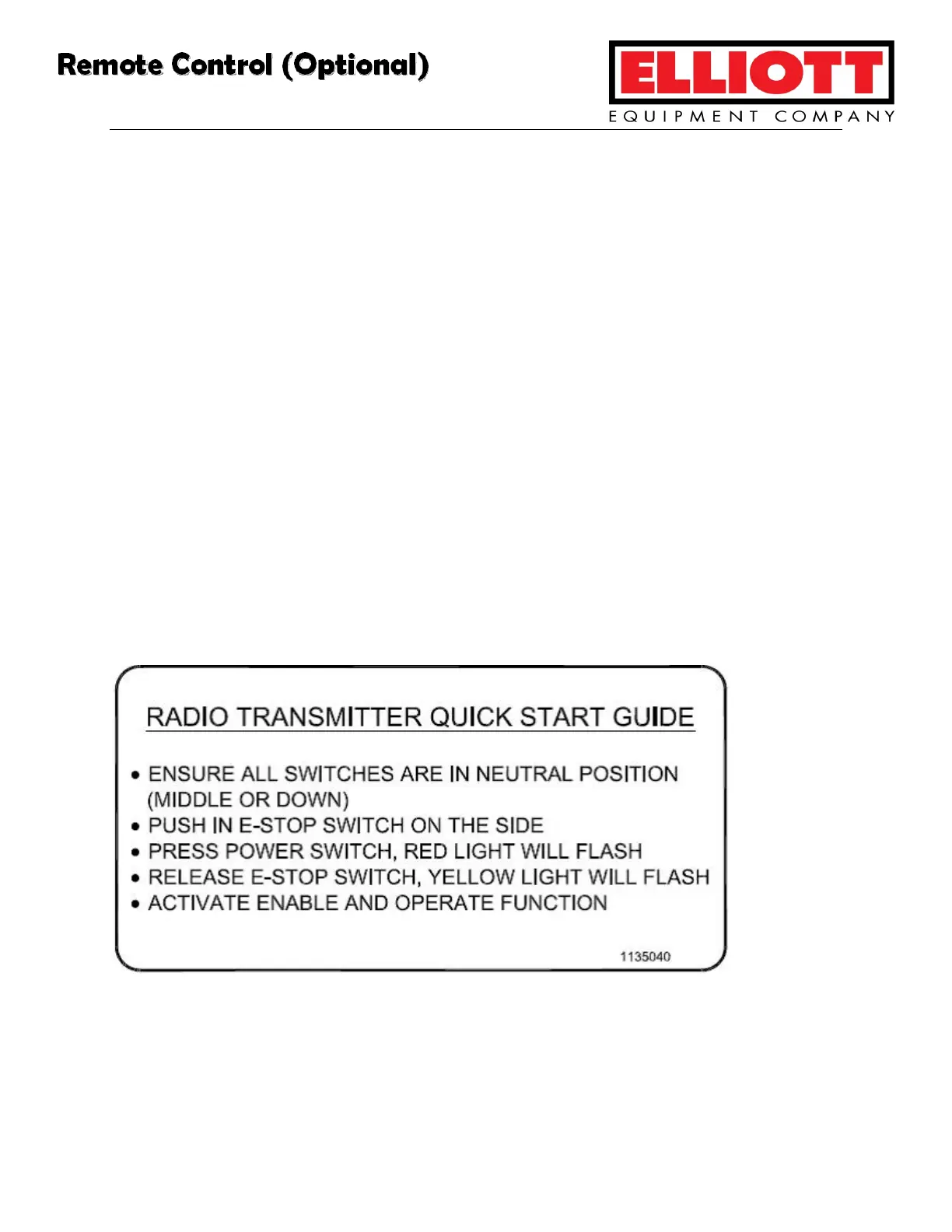 Remote Control (Optional)

ELLIOTT
EQUIPMENT COMPANY

RADIO TRANSMITTER QUICK START GUIDE

• ENSURE ALL SWITCHES ARE IN NEUTRAL POSITION (MIDDLE OR DOWN)
• PUSH IN E-STOP SWITCH ON THE SIDE
• PRESS POWER SWITCH, RED LIGHT WILL FLASH
• RELEASE E-STOP SWITCH, YELLOW LIGHT WILL FLASH
• ACTIVATE ENABLE AND OPERATE FUNCTION

1135040